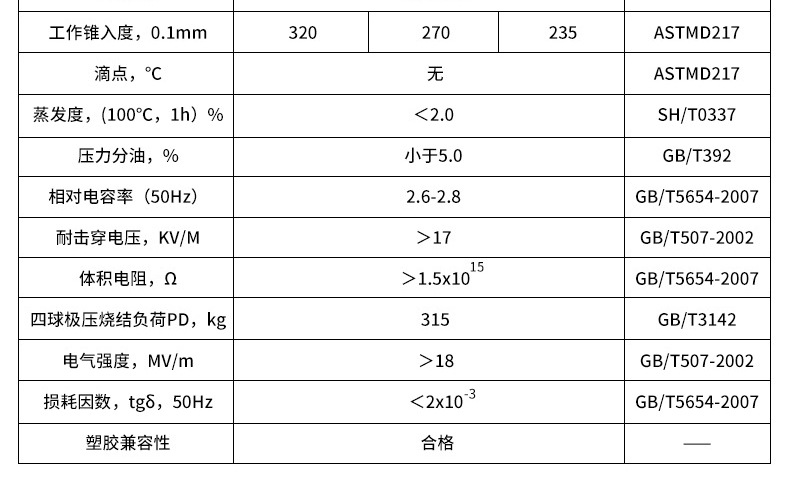 | 工作锥入度，0.1mm | 320 | 270 | 235 | ASTMD217 |
|---|---|---|---|---|
| 滴点，℃ | 无 |  |  | ASTMD217 |
| 蒸发度，(100℃，1h）% | ＜2.0 |  |  | SH/T0337 |
| 压力分油，% | 小于5.0 |  |  | GB/T392 |
| 相对电容率（50Hz） | 2.6-2.8 |  |  | GB/T5654-2007 |
| 耐击穿电压，KV/M | ＞17 |  |  | GB/T507-2002 |
| 体积电阻，Ω | $>1.5x10^{15}$ |  |  | GB/T5654-2007 |
| 四球极压烧结负荷PD，kg | 315 |  |  | GB/T3142 |
| 电气强度，MV/m | ＞18 |  |  | GB/T507-2002 |
| 损耗因数，tgδ，50Hz | $<2x10^{-3}$ |  |  | GB/T5654-2007 |
| 塑胶兼容性 | 合格 |  |  | — |